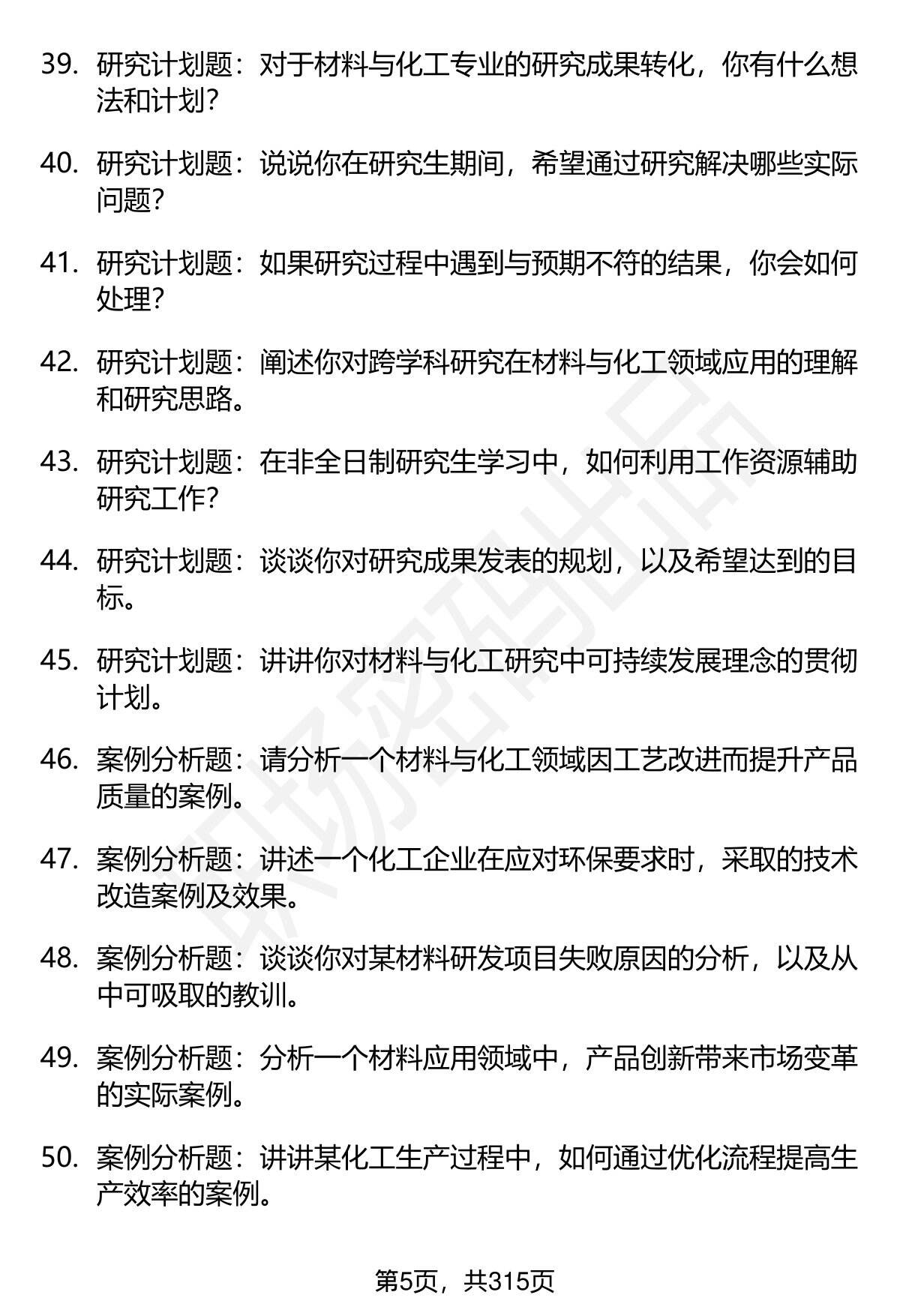 39.研究计划题：对于材料与化工专业的研究成果转化，你有什么想法和计划？

40.研究计划题：说说你在研究生期间，希望通过研究解决哪些实际问题？

41.研究计划题：如果研究过程中遇到与预期不符的结果，你会如何处理？

42.研究计划题：阐述你对跨学科研究在材料与化工领域应用的理解和研究思路。

43.研究计划题：在非全日制研究生学习中，如何利用工作资源辅助研究工作？

44.研究计划题：谈谈你对研究成果发表的规划，以及希望达到的目标。

45.研究计划题：讲讲你对材料与化工研究中可持续发展理念的贯彻计划。

46.案例分析题：请分析一个材料与化工领域因工艺改进而提升产品质量的案例。

47.案例分析题：讲述一个化工企业在应对环保要求时，采取的技术改造案例及效果。

48.案例分析题：谈谈你对某材料研发项目失败原因的分析，以及从中可吸取的教训。

49.案例分析题：分析一个材料应用领域中，产品创新带来市场变革的实际案例。

50.案例分析题：讲讲某化工生产过程中，如何通过优化流程提高生产效率的案例。

第5页，共315页

职场密码出品